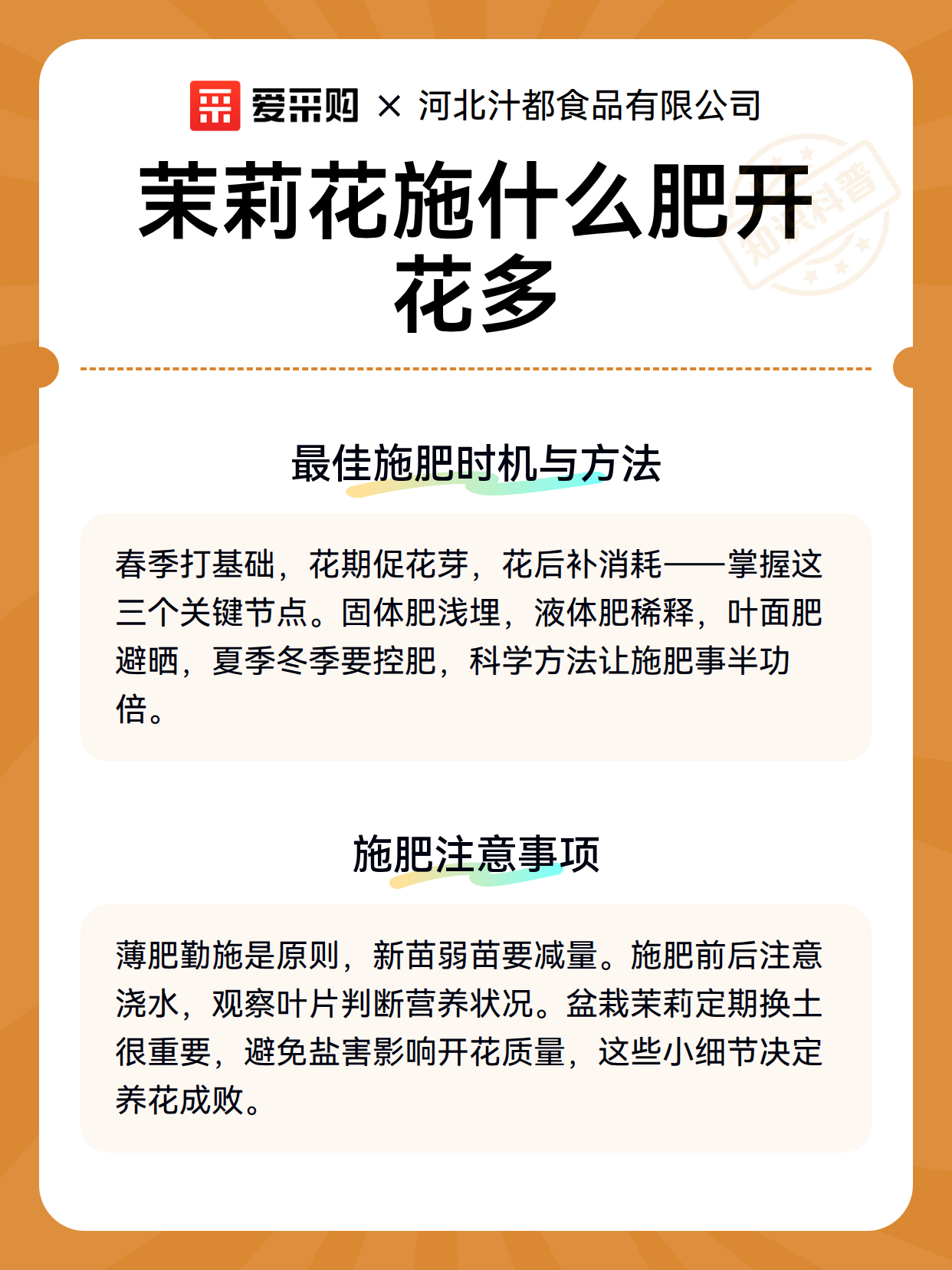 爱采购 × 河北汁都食品有限公司

知识科普

茉莉花施什么肥开花多

最佳施肥时机与方法

春季打基础，花期促花芽，花后补消耗——掌握这三个关键节点。固体肥浅埋，液体肥稀释，叶面肥避晒，夏季冬季要控肥，科学方法让施肥事半功倍。

施肥注意事项

薄肥勤施是原则，新苗弱苗要减量。施肥前后注意浇水，观察叶片判断营养状况。盆栽茉莉定期换土很重要，避免盐害影响开花质量，这些小细节决定养花成败。